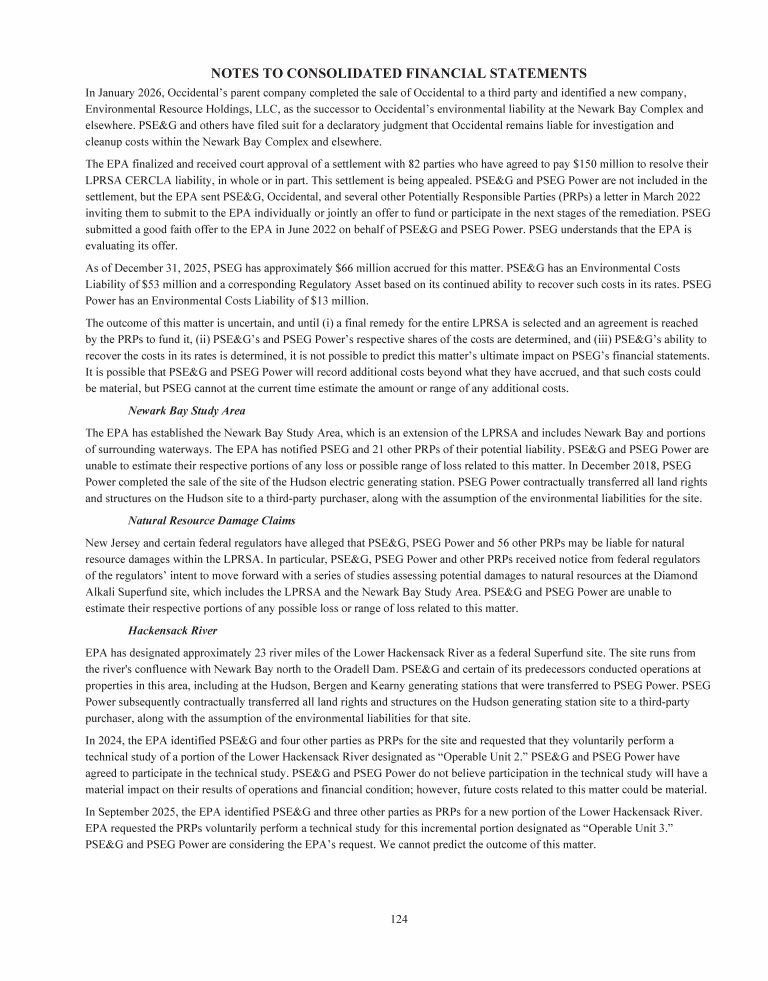 NOTES TO CONSOLIDATED FINANCIAL STATEMENTS

In January 2026, Occidental's parent company completed the sale of Occidental to a third party and identified a new company, Environmental Resource Holdings, LLC, as the successor to Occidental's environmental liability at the Newark Bay Complex and elsewhere. PSE&G and others have filed suit for a declaratory judgment that Occidental remains liable for investigation and cleanup costs within the Newark Bay Complex and elsewhere.

The EPA finalized and received court approval of a settlement with 82 parties who have agreed to pay $150 million to resolve their LPRSA CERCLA liability, in whole or in part. This settlement is being appealed. PSE&G and PSEG Power are not included in the settlement, but the EPA sent PSE&G, Occidental, and several other Potentially Responsible Parties (PRPs) a letter in March 2022 inviting them to submit to the EPA individually or jointly an offer to fund or participate in the next stages of the remediation. PSEG submitted a good faith offer to the EPA in June 2022 on behalf of PSE&G and PSEG Power. PSEG understands that the EPA is evaluating its offer.

As of December 31, 2025, PSEG has approximately $66 million accrued for this matter. PSE&G has an Environmental Costs Liability of $53 million and a corresponding Regulatory Asset based on its continued ability to recover such costs in its rates. PSEG Power has an Environmental Costs Liability of $13 million.

The outcome of this matter is uncertain, and until (i) a final remedy for the entire LPRSA is selected and an agreement is reached by the PRPs to fund it, (ii) PSE&G's and PSEG Power's respective shares of the costs are determined, and (iii) PSE&G's ability to recover the costs in its rates is determined, it is not possible to predict this matter's ultimate impact on PSEG's financial statements. It is possible that PSE&G and PSEG Power will record additional costs beyond what they have accrued, and that such costs could be material, but PSEG cannot at the current time estimate the amount or range of any additional costs.

Newark Bay Study Area

The EPA has established the Newark Bay Study Area, which is an extension of the LPRSA and includes Newark Bay and portions of surrounding waterways. The EPA has notified PSEG and 21 other PRPs of their potential liability. PSE&G and PSEG Power are unable to estimate their respective portions of any loss or possible range of loss related to this matter. In December 2018, PSEG Power completed the sale of the site of the Hudson electric generating station. PSEG Power contractually transferred all land rights and structures on the Hudson site to a third-party purchaser, along with the assumption of the environmental liabilities for the site.

Natural Resource Damage Claims

New Jersey and certain federal regulators have alleged that PSE&G, PSEG Power and 56 other PRPs may be liable for natural resource damages within the LPRSA. In particular, PSE&G, PSEG Power and other PRPs received notice from federal regulators of the regulators' intent to move forward with a series of studies assessing potential damages to natural resources at the Diamond Alkali Superfund site, which includes the LPRSA and the Newark Bay Study Area. PSE&G and PSEG Power are unable to estimate their respective portions of any possible loss or range of loss related to this matter.

Hackensack River

EPA has designated approximately 23 river miles of the Lower Hackensack River as a federal Superfund site. The site runs from the river's confluence with Newark Bay north to the Oradell Dam. PSE&G and certain of its predecessors conducted operations at properties in this area, including at the Hudson, Bergen and Kearny generating stations that were transferred to PSEG Power. PSEG Power subsequently contractually transferred all land rights and structures on the Hudson generating station site to a third-party purchaser, along with the assumption of the environmental liabilities for that site.

In 2024, the EPA identified PSE&G and four other parties as PRPs for the site and requested that they voluntarily perform a technical study of a portion of the Lower Hackensack River designated as "Operable Unit 2." PSE&G and PSEG Power have agreed to participate in the technical study. PSE&G and PSEG Power do not believe participation in the technical study will have a material impact on their results of operations and financial condition; however, future costs related to this matter could be material.

In September 2025, the EPA identified PSE&G and three other parties as PRPs for a new portion of the Lower Hackensack River. EPA requested the PRPs voluntarily perform a technical study for this incremental portion designated as "Operable Unit 3." PSE&G and PSEG Power are considering the EPA's request. We cannot predict the outcome of this matter.

124